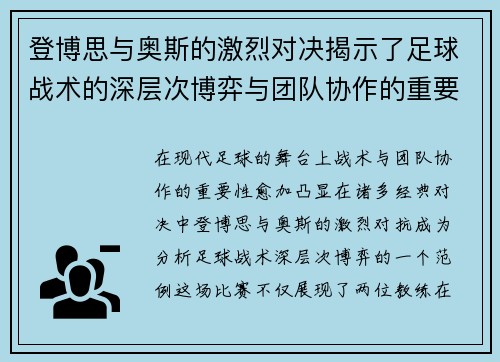 登博思与奥斯的激烈对决揭示了足球战术的深层次博弈与团队协作的重要

在现代足球的舞台上战术与团队协作的重要性愈加凸显在诸多经典对决中登博思与奥斯的激烈对抗成为分析足球战术深层次博弈的一个范例这场比赛不仅展现了两位教练在